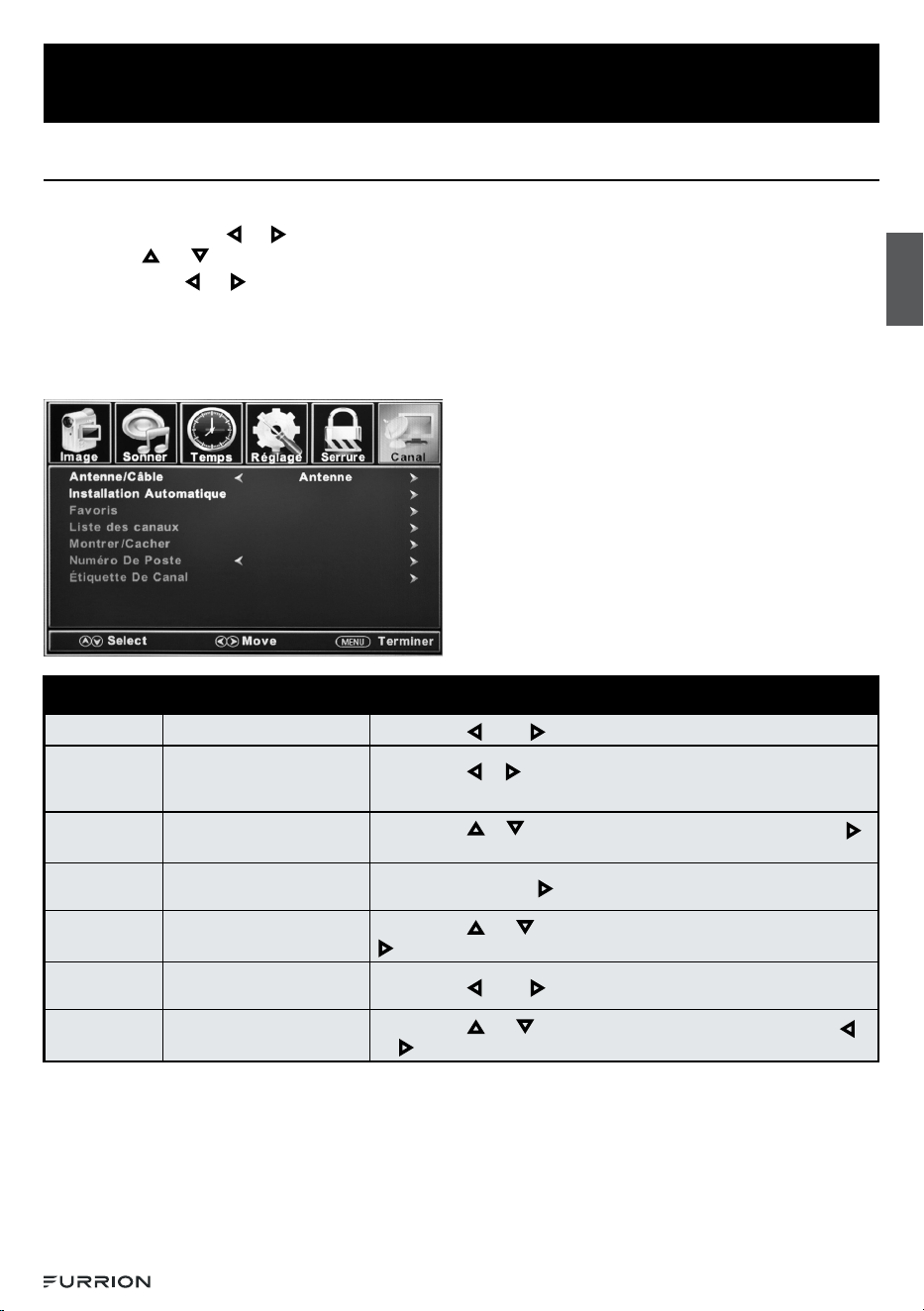 Image Sonner Temps Réglage Serrure Canal

Antenne/Câble Antenne

Installation Automatique

Favoris

Liste des canaux

Montrer/Cacher

Numéro De Poste

Étiquette De Canal

Select Move MENU Terminer

FURRION